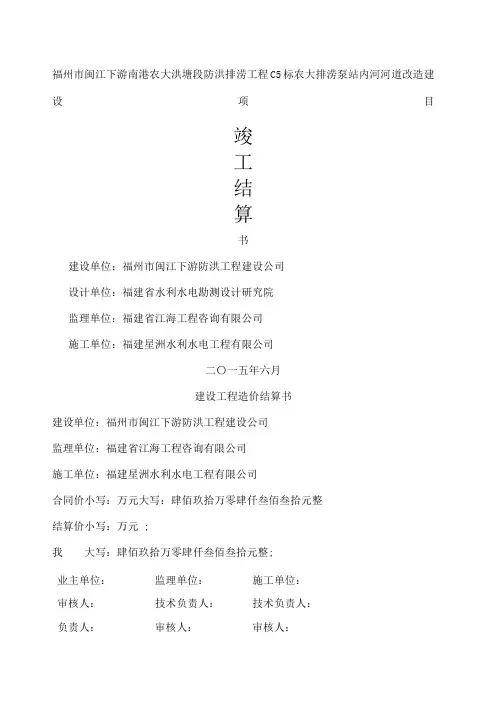 福州市闽江下游南港农大洪塘段防洪排涝工程C5标农大排涝泵站内河河道改造建设项目

竣
工
结
算
书

建设单位：福州市闽江下游防洪工程建设公司

设计单位：福建省水利水电勘测设计研究院

监理单位：福建省江海工程咨询有限公司

施工单位：福建星洲水利水电工程有限公司

二〇一五年六月

建设工程造价结算书

建设单位：福州市闽江下游防洪工程建设公司

监理单位：福建省江海工程咨询有限公司

施工单位：福建星洲水利水电工程有限公司

合同价小写：万元大写：肆佰玖拾万零肆仟叁佰叁拾元整

结算价小写：万元 ；

我　大写：肆佰玖拾万零肆仟叁佰叁拾元整；

| 业主单位： | 监理单位： | 施工单位： |
|---|---|---|
| 审核人： | 技术负责人： | 技术负责人： |
| 负责人： | 审核人： | 审核人： |